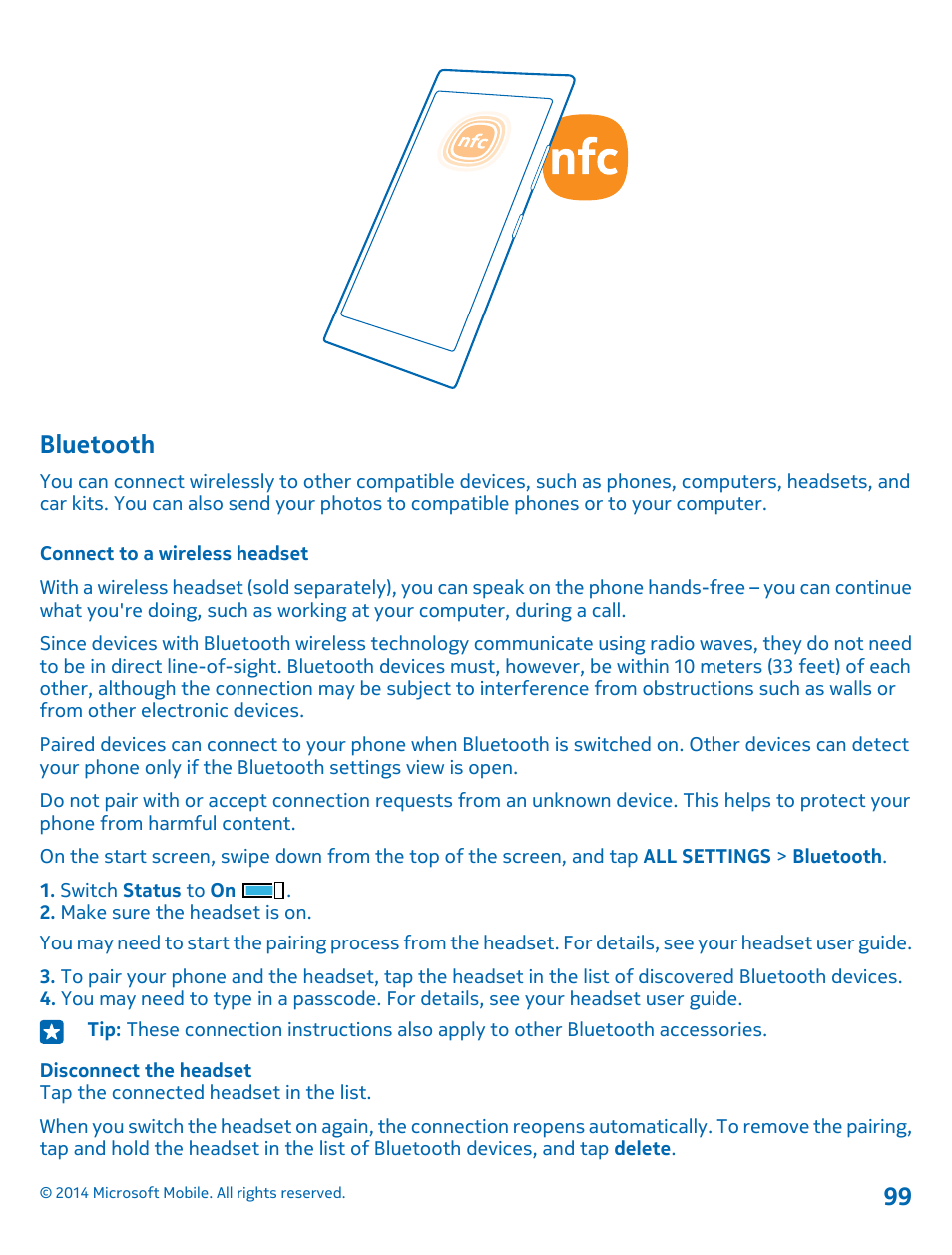 nfc

nfc

Bluetooth

You can connect wirelessly to other compatible devices, such as phones, computers, headsets, and car kits. You can also send your photos to compatible phones or to your computer.

Connect to a wireless headset

With a wireless headset (sold separately), you can speak on the phone hands-free – you can continue what you're doing, such as working at your computer, during a call.

Since devices with Bluetooth wireless technology communicate using radio waves, they do not need to be in direct line-of-sight. Bluetooth devices must, however, be within 10 meters (33 feet) of each other, although the connection may be subject to interference from obstructions such as walls or from other electronic devices.

Paired devices can connect to your phone when Bluetooth is switched on. Other devices can detect your phone only if the Bluetooth settings view is open.

Do not pair with or accept connection requests from an unknown device. This helps to protect your phone from harmful content.

On the start screen, swipe down from the top of the screen, and tap ALL SETTINGS > Bluetooth.

1. Switch Status to On .
2. Make sure the headset is on.

You may need to start the pairing process from the headset. For details, see your headset user guide.

3. To pair your phone and the headset, tap the headset in the list of discovered Bluetooth devices.
4. You may need to type in a passcode. For details, see your headset user guide.

Tip: These connection instructions also apply to other Bluetooth accessories.

Disconnect the headset
Tap the connected headset in the list.

When you switch the headset on again, the connection reopens automatically. To remove the pairing, tap and hold the headset in the list of Bluetooth devices, and tap delete.

© 2014 Microsoft Mobile. All rights reserved.

99